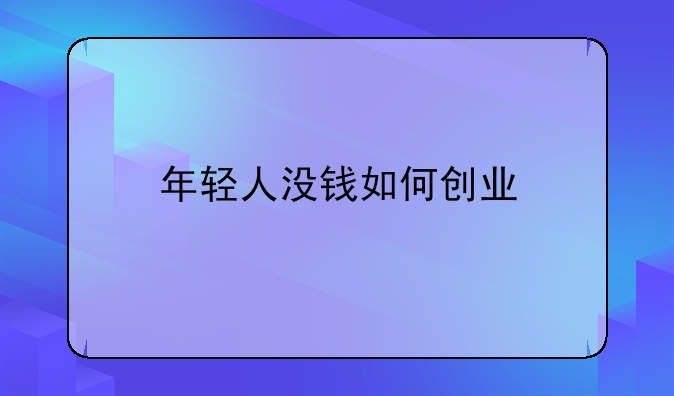 年轻人没钱如何创业